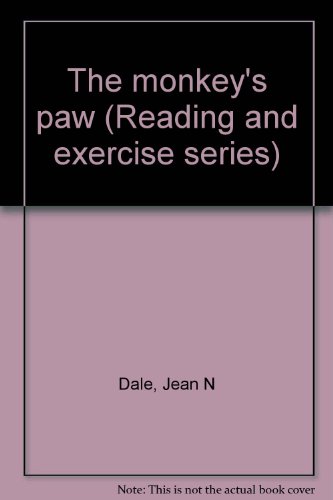 The monkey's paw (Reading and exercise series)

Dale, Jean N

Note: This is not the actual book cover